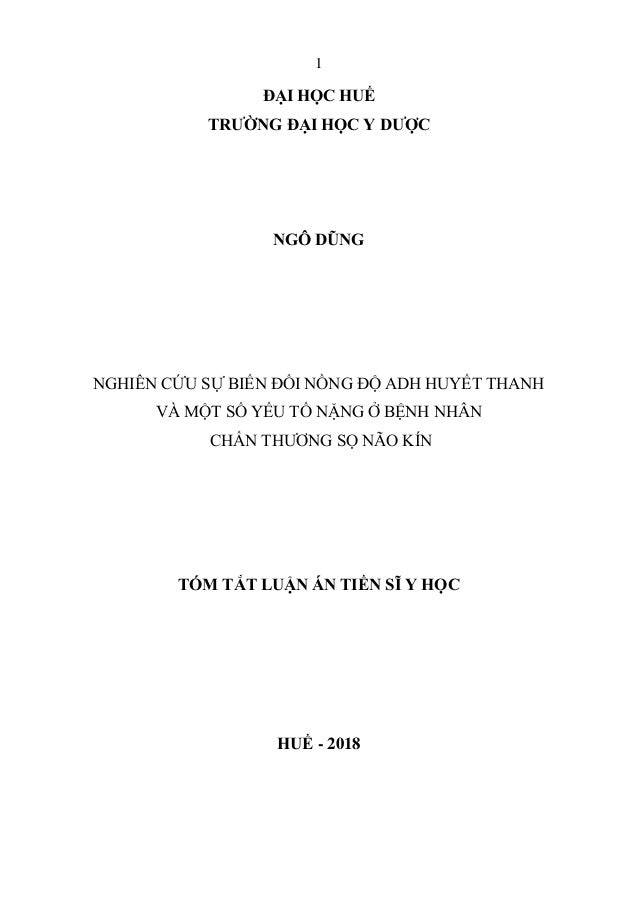 1

ĐẠI HỌC HUẾ
TRƯỜNG ĐẠI HỌC Y DƯỢC

NGÔ DŨNG

NGHIÊN CỨU SỰ BIẾN ĐỔI NỒNG ĐỘ ADH HUYẾT THANH
VÀ MỘT SỐ YẾU TỐ NẶNG Ở BỆNH NHÂN
CHẤN THƯƠNG SỌ NÃO KÍN

TÓM TẮT LUẬN ÁN TIẾN SĨ Y HỌC

HUẾ - 2018